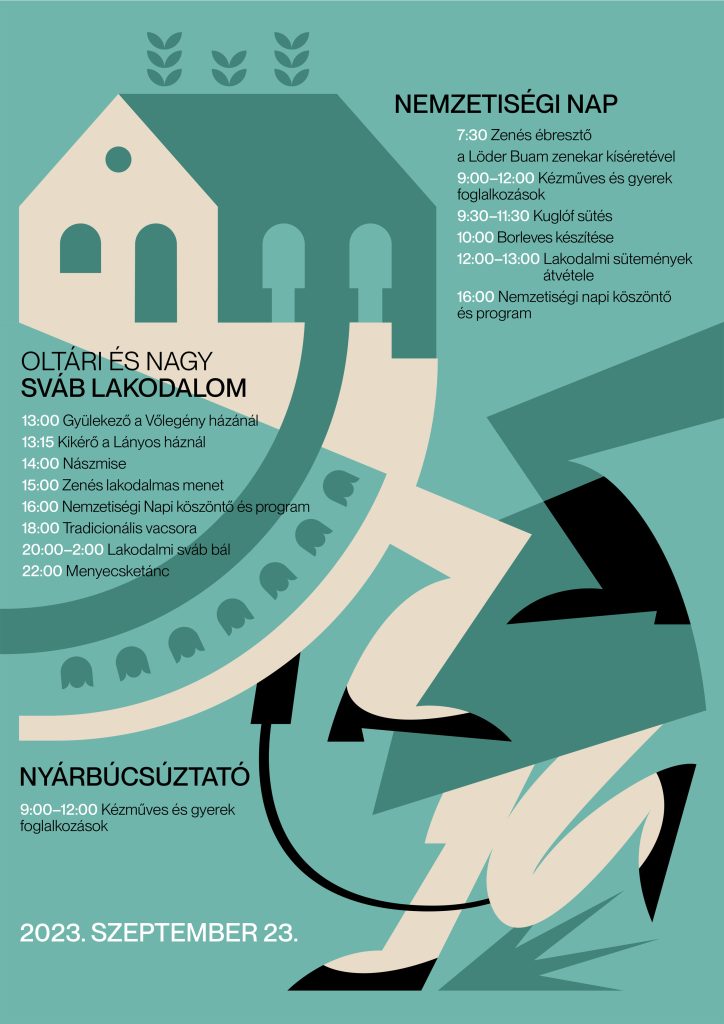 NEMZETISÉGI NAP

7:30 Zenés ébresztő
a Löder Buam zenekar kíséretével
9:00–12:00 Kézműves és gyerek foglalkozások
9:30–11:30 Kuglóf sütés
10:00 Borleves készítése
12:00–13:00 Lakodalmi sütemények átvétele
16:00 Nemzetiségi napi köszöntő és program

OLTÁRI ÉS NAGY
SVÁB LAKODALOM

13:00 Gyülekező a Vőlegény házánál
13:15 Kikérő a Lányos háznál
14:00 Nászmise
15:00 Zenés lakodalmas menet
16:00 Nemzetiségi Napi köszöntő és program
18:00 Tradicionális vacsora
20:00–2:00 Lakodalmi sváb bál
22:00 Menyecsketánc

NYÁRBÚCSÚZTATÓ

9:00–12:00 Kézműves és gyerek foglalkozások

2023. SZEPTEMBER 23.